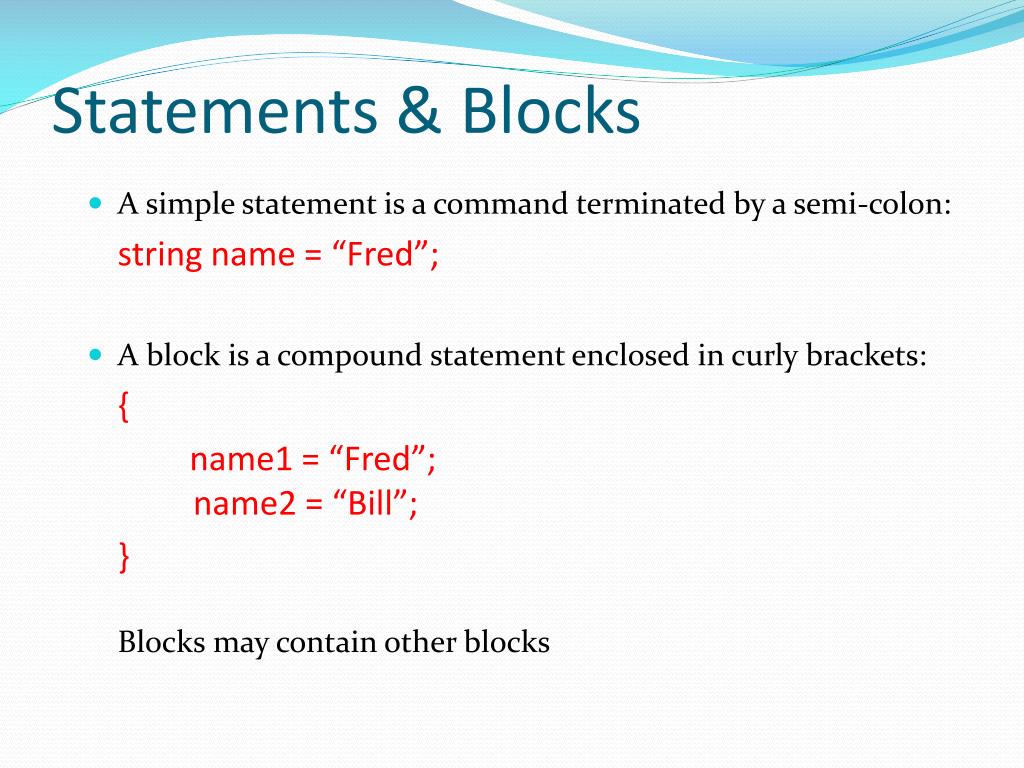 Statements & Blocks

A simple statement is a command terminated by a semi-colon:
string name = “Fred”;

A block is a compound statement enclosed in curly brackets:
{
name1 = “Fred”;
name2 = “Bill”;
}

Blocks may contain other blocks